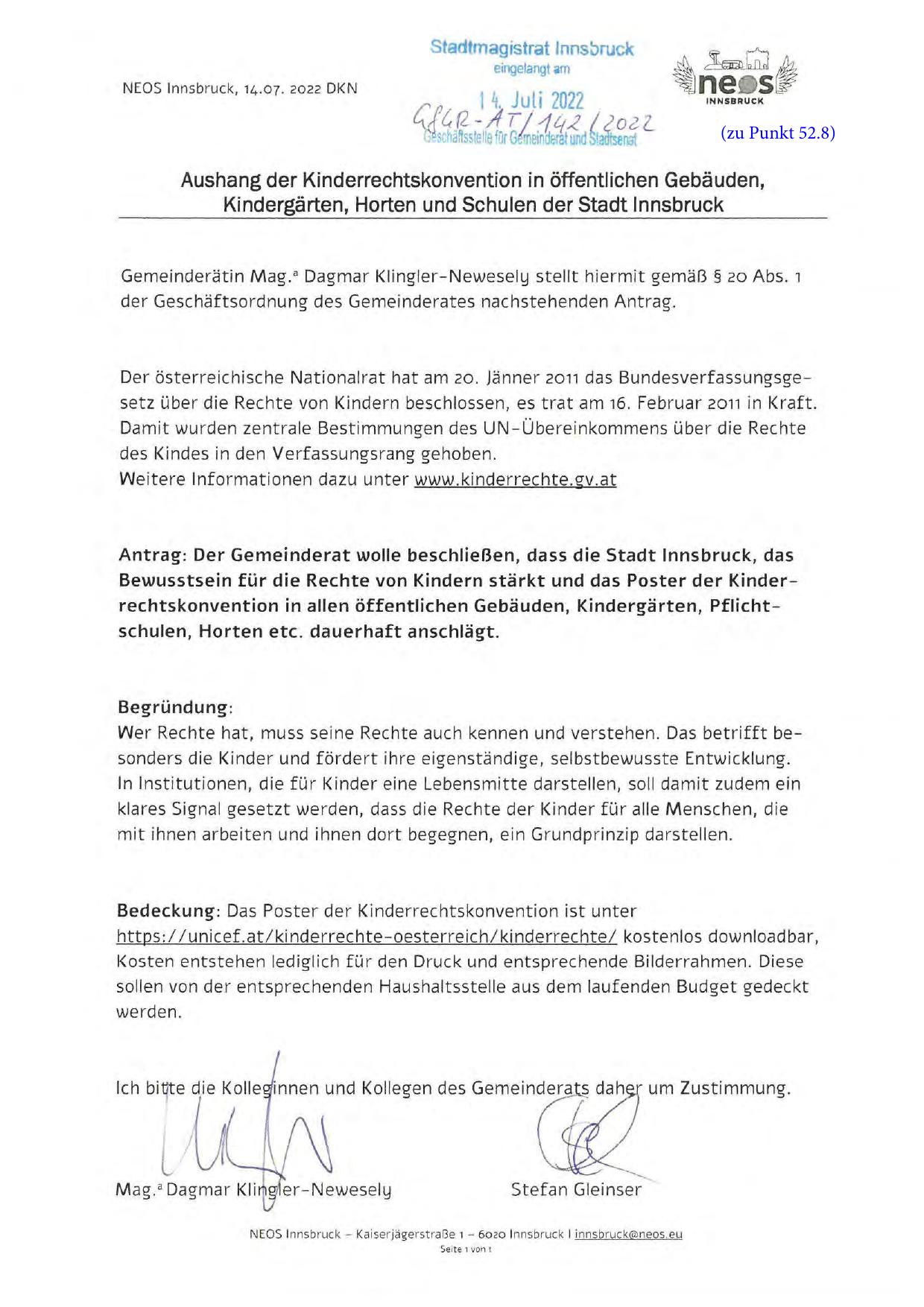 NEOS Innsbruck, 14.07. 2022 DKN

Stadtmagistrat Innsbruck
eingelangt am
14. Juli 2022
GfGR-AT/142/2022
Geschäftsstelle für Gemeinderat und Stadtsenat

neos
INNSBRUCK

(zu Punkt 52.8)

Aushang der Kinderrechtskonvention in öffentlichen Gebäuden, Kindergärten, Horten und Schulen der Stadt Innsbruck

Gemeinderätin Mag.ª Dagmar Klingler-Newesely stellt hiermit gemäß § 20 Abs. 1 der Geschäftsordnung des Gemeinderates nachstehenden Antrag.

Der österreichische Nationalrat hat am 20. Jänner 2011 das Bundesverfassungsgesetz über die Rechte von Kindern beschlossen, es trat am 16. Februar 2011 in Kraft. Damit wurden zentrale Bestimmungen des UN-Übereinkommens über die Rechte des Kindes in den Verfassungsrang gehoben.
Weitere Informationen dazu unter www.kinderrechte.gv.at

Antrag: Der Gemeinderat wolle beschließen, dass die Stadt Innsbruck, das Bewusstsein für die Rechte von Kindern stärkt und das Poster der Kinderrechtskonvention in allen öffentlichen Gebäuden, Kindergärten, Pflichtschulen, Horten etc. dauerhaft anschlägt.

Begründung:
Wer Rechte hat, muss seine Rechte auch kennen und verstehen. Das betrifft besonders die Kinder und fördert ihre eigenständige, selbstbewusste Entwicklung. In Institutionen, die für Kinder eine Lebensmitte darstellen, soll damit zudem ein klares Signal gesetzt werden, dass die Rechte der Kinder für alle Menschen, die mit ihnen arbeiten und ihnen dort begegnen, ein Grundprinzip darstellen.

Bedeckung: Das Poster der Kinderrechtskonvention ist unter https://unicef.at/kinderrechte-oesterreich/kinderrechte/ kostenlos downloadbar, Kosten entstehen lediglich für den Druck und entsprechende Bilderrahmen. Diese sollen von der entsprechenden Haushaltsstelle aus dem laufenden Budget gedeckt werden.

Ich bitte die Kolleginnen und Kollegen des Gemeinderats daher um Zustimmung.

Mag.ª Dagmar Klingler-Newesely

Stefan Gleinser

NEOS Innsbruck – Kaiserjägerstraße 1 – 6020 Innsbruck I innsbruck@neos.eu
Seite 1 von 1